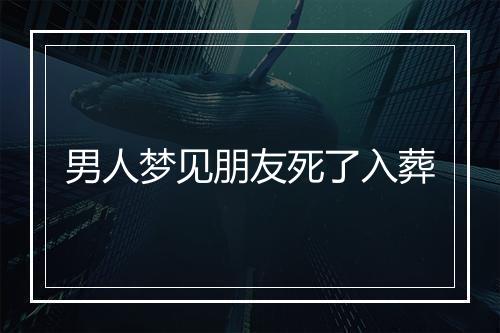 男人梦见朋友死了入葬